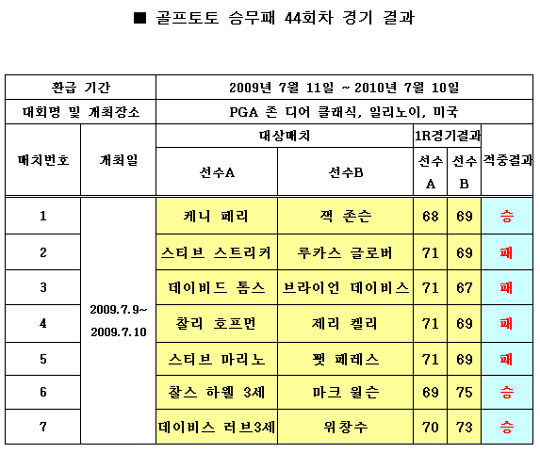 ■ 골프토토 승무패 44회차 경기 결과

| 환급 기간 | | 2009년 7월 11일 ~ 2010년 7월 10일 | | | | |
|---|---|---|---|---|---|---|
| 대회명 및 개최장소 | | PGA 존 디어 클래식, 일리노이, 미국 | | | | |
| 매치번호 | 개최일 | 대상매치 | | 1R경기결과 | | 적중결과 |
| | | 선수A | 선수B | 선수 A | 선수 B | |
| 1 | 2009.7.9~ 2009.7.10 | 케니 페리 | 잭 존슨 | 68 | 69 | 승 |
| 2 | | 스티브 스트리커 | 루카스 글로버 | 71 | 69 | 패 |
| 3 | | 데이비드 톰스 | 브라이언 데이비스 | 71 | 67 | 패 |
| 4 | | 찰리 호프먼 | 제리 켈리 | 71 | 69 | 패 |
| 5 | | 스티브 마리노 | 팻 페레스 | 71 | 69 | 패 |
| 6 | | 찰스 하웰 3세 | 마크 윌슨 | 69 | 75 | 승 |
| 7 | | 데이비스 러브3세 | 위창수 | 70 | 73 | 승 |